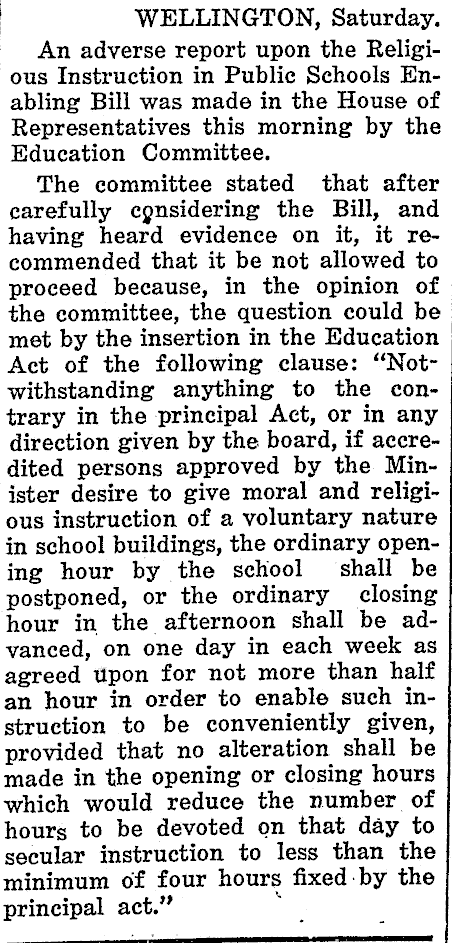 WELLINGTON, Saturday.

An adverse report upon the Religious Instruction in Public Schools Enabling Bill was made in the House of Representatives this morning by the Education Committee.

The committee stated that after carefully considering the Bill, and having heard evidence on it, it recommended that it be not allowed to proceed because, in the opinion of the committee, the question could be met by the insertion in the Education Act of the following clause: "Notwithstanding anything to the contrary in the principal Act, or in any direction given by the board, if accredited persons approved by the Minister desire to give moral and religious instruction of a voluntary nature in school buildings, the ordinary opening hour by the school shall be postponed, or the ordinary closing hour in the afternoon shall be advanced, on one day in each week as agreed upon for not more than half an hour in order to enable such instruction to be conveniently given, provided that no alteration shall be made in the opening or closing hours which would reduce the number of hours to be devoted on that day to secular instruction to less than the minimum of four hours fixed by the principal act."